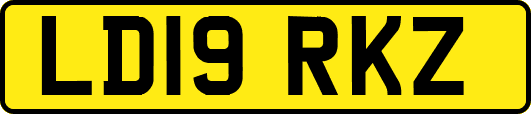 LD19 RKZ